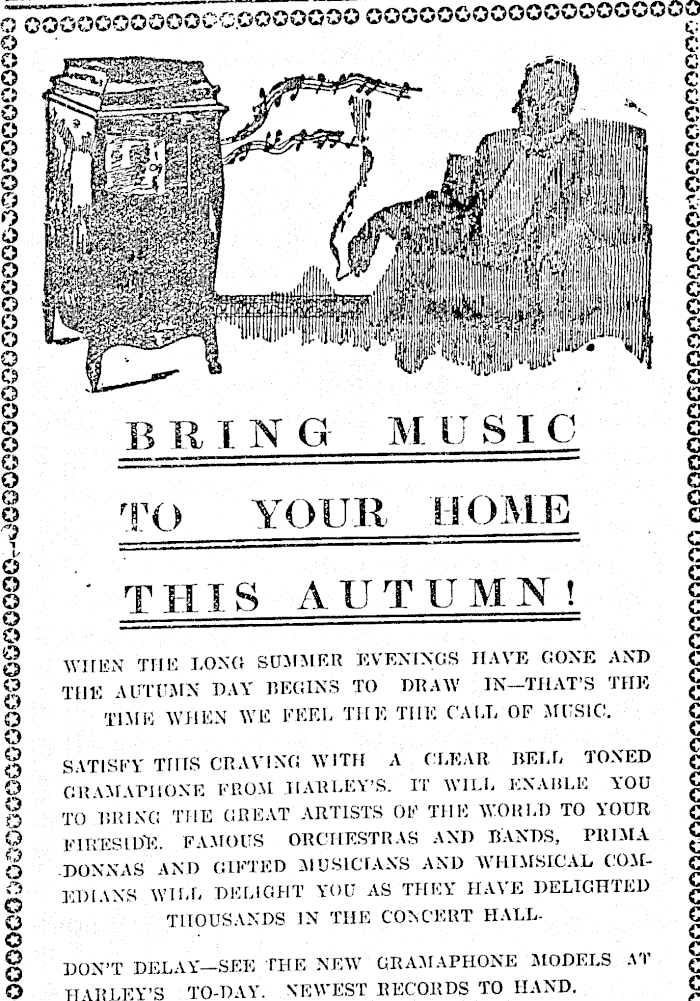 BRING MUSIC

TO YOUR HOME

THIS AUTUMN!

WHEN THE LONG SUMMER EVENINGS HAVE GONE AND THE AUTUMN DAY BEGINS TO DRAW IN—THAT'S THE TIME WHEN WE FEEL THE THE CALL OF MUSIC.

SATISFY THIS CRAVING WITH A CLEAR BELL TONED GRAMAPHONE FROM HARLEY'S. IT WILL ENABLE YOU TO BRING THE GREAT ARTISTS OF THE WORLD TO YOUR FIRESIDE. FAMOUS ORCHESTRAS AND BANDS, PRIMA DONNAS AND GIFTED MUSICIANS AND WHIMSICAL COMEDIANS WILL DELIGHT YOU AS THEY HAVE DELIGHTED THOUSANDS IN THE CONCERT HALL.

DON'T DELAY—SEE THE NEW GRAMAPHONE MODELS AT HARLEY'S TO-DAY. NEWEST RECORDS TO HAND.